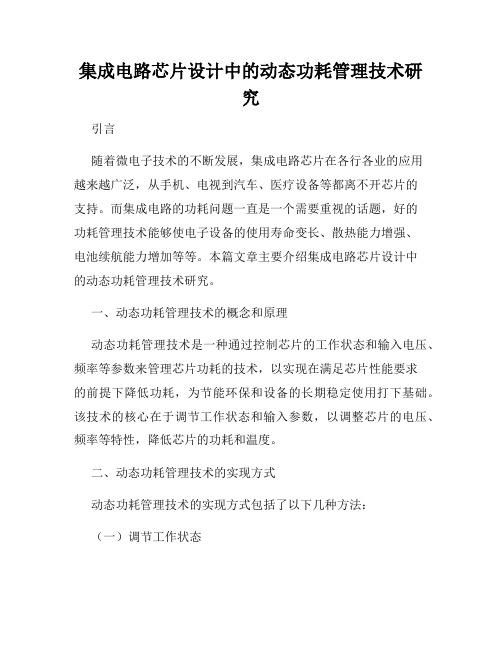 集成电路芯片设计中的动态功耗管理技术研究

引言

随着微电子技术的不断发展，集成电路芯片在各行各业的应用越来越广泛，从手机、电视到汽车、医疗设备等都离不开芯片的支持。而集成电路的功耗问题一直是一个需要重视的话题，好的功耗管理技术能够使电子设备的使用寿命变长、散热能力增强、电池续航能力增加等等。本篇文章主要介绍集成电路芯片设计中的动态功耗管理技术研究。

一、动态功耗管理技术的概念和原理

动态功耗管理技术是一种通过控制芯片的工作状态和输入电压、频率等参数来管理芯片功耗的技术，以实现在满足芯片性能要求的前提下降低功耗，为节能环保和设备的长期稳定使用打下基础。该技术的核心在于调节工作状态和输入参数，以调整芯片的电压、频率等特性，降低芯片的功耗和温度。

二、动态功耗管理技术的实现方式

动态功耗管理技术的实现方式包括了以下几种方法：

（一）调节工作状态